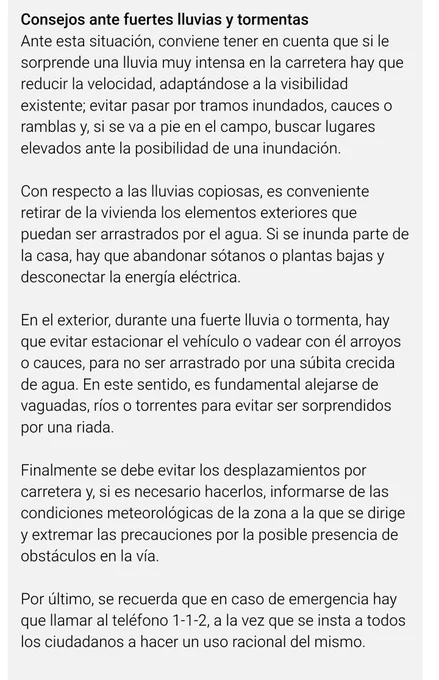 Consejos ante fuertes lluvias y tormentas
Ante esta situación, conviene tener en cuenta que si le sorprende una lluvia muy intensa en la carretera hay que reducir la velocidad, adaptándose a la visibilidad existente; evitar pasar por tramos inundados, cauces o ramblas y, si se va a pie en el campo, buscar lugares elevados ante la posibilidad de una inundación.

Con respecto a las lluvias copiosas, es conveniente retirar de la vivienda los elementos exteriores que puedan ser arrastrados por el agua. Si se inunda parte de la casa, hay que abandonar sótanos o plantas bajas y desconectar la energía eléctrica.

En el exterior, durante una fuerte lluvia o tormenta, hay que evitar estacionar el vehículo o vadear con él arroyos o cauces, para no ser arrastrado por una súbita crecida de agua. En este sentido, es fundamental alejarse de vaguadas, ríos o torrentes para evitar ser sorprendidos por una riada.

Finalmente se debe evitar los desplazamientos por carretera y, si es necesario hacerlos, informarse de las condiciones meteorológicas de la zona a la que se dirige y extremar las precauciones por la posible presencia de obstáculos en la vía.

Por último, se recuerda que en caso de emergencia hay que llamar al teléfono 1-1-2, a la vez que se insta a todos los ciudadanos a hacer un uso racional del mismo.